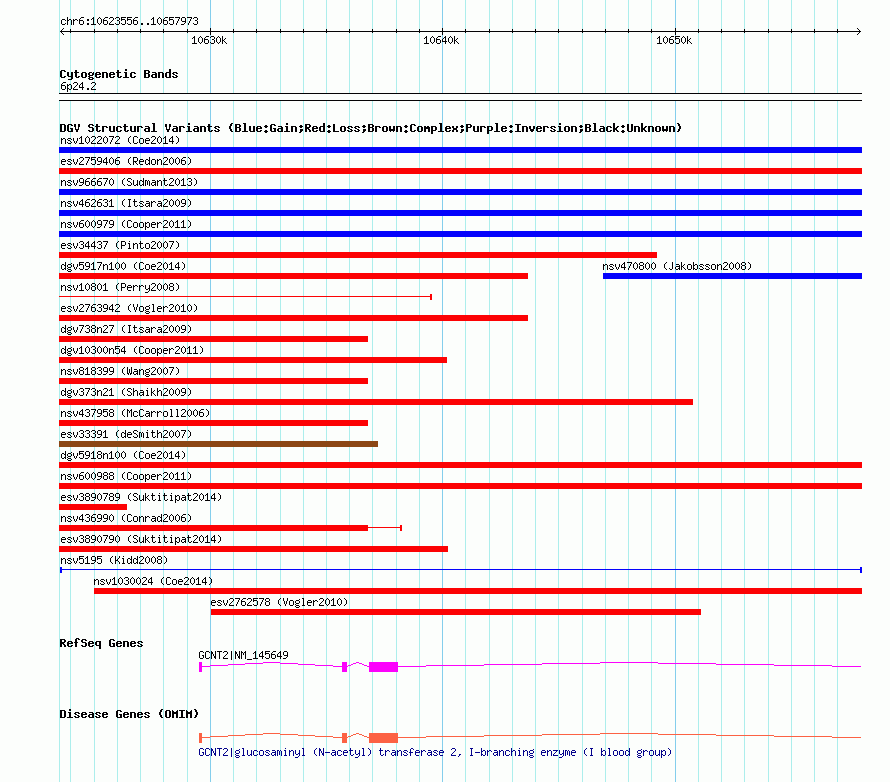 chr6:10623556..10657973

10630k

10640k

10650k

Cytogenetic Bands
6p24.2

DGV Structural Variants (Blue:Gain;Red:Loss;Brown:Complex;Purple:Inversion;Black:Unknown)
nsv1022072 (Coe2014)
esv2759406 (Redon2006)
nsv966670 (Sudmant2013)
nsv462631 (Itsara2009)
nsv600979 (Cooper2011)
esv34437 (Pinto2007)
dgv5917n100 (Coe2014)
nsv470800 (Jakobsson2008)
nsv10801 (Perry2008)
esv2763942 (Vogler2010)
dgv738n27 (Itsara2009)
dgv10300n54 (Cooper2011)
nsv818399 (Wang2007)
dgv373n21 (Shaikh2009)
nsv437958 (McCarroll2006)
esv33391 (deSmith2007)
dgv5918n100 (Coe2014)
nsv600988 (Cooper2011)
esv3890789 (Suktitipat2014)
nsv436990 (Conrad2006)
esv3890790 (Suktitipat2014)
nsv5195 (Kidd2008)
nsv1030024 (Coe2014)
esv2762578 (Vogler2010)

RefSeq Genes
GCNT2|NM_145649

Disease Genes (OMIM)
GCNT2|glucosaminyl (N-acetyl) transferase 2, I-branching enzyme (I blood group)